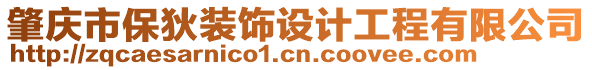 肇庆市保狄装饰设计工程有限公司
http://zqcaesarnico1.cn.coovee.com